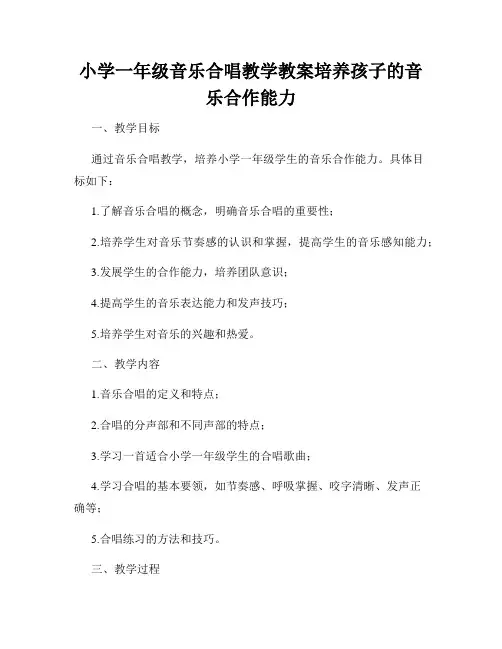 小学一年级音乐合唱教学教案培养孩子的音乐合作能力

一、教学目标

通过音乐合唱教学，培养小学一年级学生的音乐合作能力。具体目标如下：

1.了解音乐合唱的概念，明确音乐合唱的重要性；

2.培养学生对音乐节奏感的认识和掌握，提高学生的音乐感知能力；

3.发展学生的合作能力，培养团队意识；

4.提高学生的音乐表达能力和发声技巧；

5.培养学生对音乐的兴趣和热爱。

二、教学内容

1.音乐合唱的定义和特点；

2.合唱的分声部和不同声部的特点；

3.学习一首适合小学一年级学生的合唱歌曲；

4.学习合唱的基本要领，如节奏感、呼吸掌握、咬字清晰、发声正确等；

5.合唱练习的方法和技巧。

三、教学过程